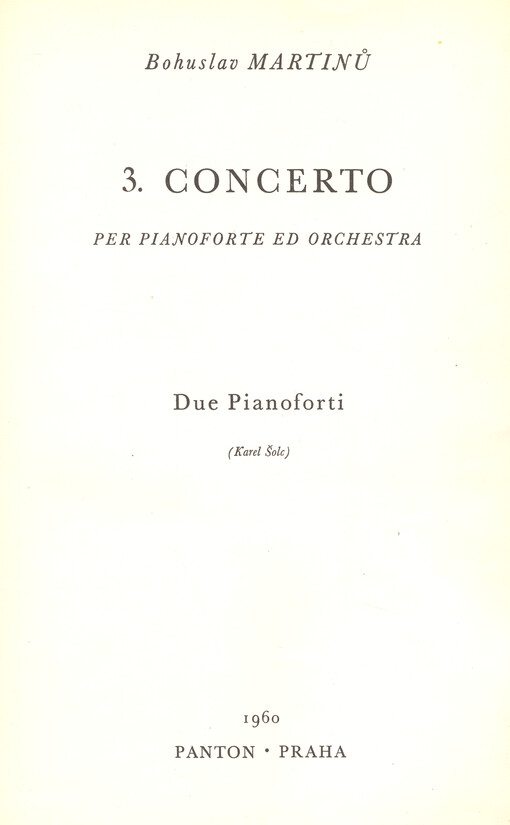 Bohuslav MARTINŮ

3. CONCERTO

PER PIANOFORTE ED ORCHESTRA

Due Pianoforti

(Karel Šolc)

1960

PANTON · PRAHA